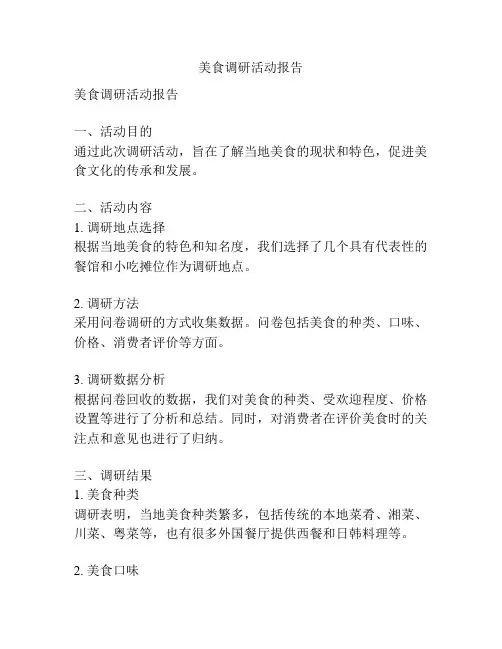 美食调研活动报告

美食调研活动报告

一、活动目的
通过此次调研活动，旨在了解当地美食的现状和特色，促进美食文化的传承和发展。

二、活动内容
1. 调研地点选择
根据当地美食的特色和知名度，我们选择了几个具有代表性的餐馆和小吃摊位作为调研地点。

2. 调研方法
采用问卷调研的方式收集数据。问卷包括美食的种类、口味、价格、消费者评价等方面。

3. 调研数据分析
根据问卷回收的数据，我们对美食的种类、受欢迎程度、价格设置等进行了分析和总结。同时，对消费者在评价美食时的关注点和意见也进行了归纳。

三、调研结果
1. 美食种类
调研表明，当地美食种类繁多，包括传统的本地菜肴、湘菜、川菜、粤菜等，也有很多外国餐厅提供西餐和日韩料理等。

2. 美食口味